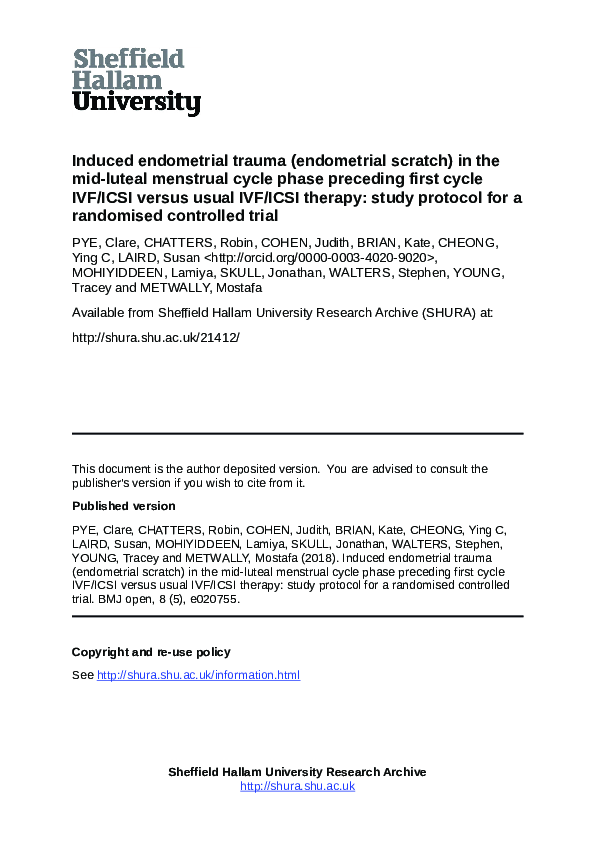 Sheffield Hallam University

Induced endometrial trauma (endometrial scratch) in the mid-luteal menstrual cycle phase preceding first cycle IVF/ICSI versus usual IVF/ICSI therapy: study protocol for a randomised controlled trial

PYE, Clare, CHATTERS, Robin, COHEN, Judith, BRIAN, Kate, CHEONG, Ying C, LAIRD, Susan <http://orcid.org/0000-0003-4020-9020>, MOHIYIDDEEN, Lamiya, SKULL, Jonathan, WALTERS, Stephen, YOUNG, Tracey and METWALLY, Mostafa

Available from Sheffield Hallam University Research Archive (SHURA) at:

http://shura.shu.ac.uk/21412/

This document is the author deposited version. You are advised to consult the publisher's version if you wish to cite from it.

Published version

PYE, Clare, CHATTERS, Robin, COHEN, Judith, BRIAN, Kate, CHEONG, Ying C, LAIRD, Susan, MOHIYIDDEEN, Lamiya, SKULL, Jonathan, WALTERS, Stephen, YOUNG, Tracey and METWALLY, Mostafa (2018). Induced endometrial trauma (endometrial scratch) in the mid-luteal menstrual cycle phase preceding first cycle IVF/ICSI versus usual IVF/ICSI therapy: study protocol for a randomised controlled trial. BMJ open, 8 (5), e020755.

Copyright and re-use policy

See http://shura.shu.ac.uk/information.html

Sheffield Hallam University Research Archive
http://shura.shu.ac.uk